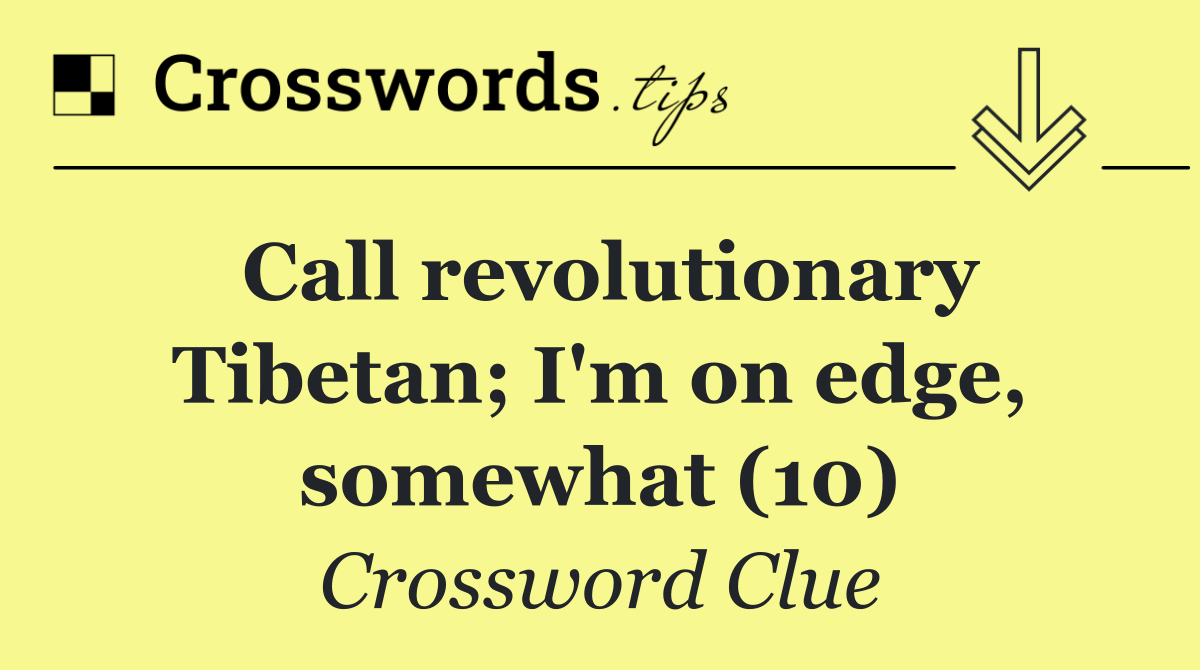 Crosswords.tips

Call revolutionary Tibetan; I'm on edge, somewhat (10)

Crossword Clue